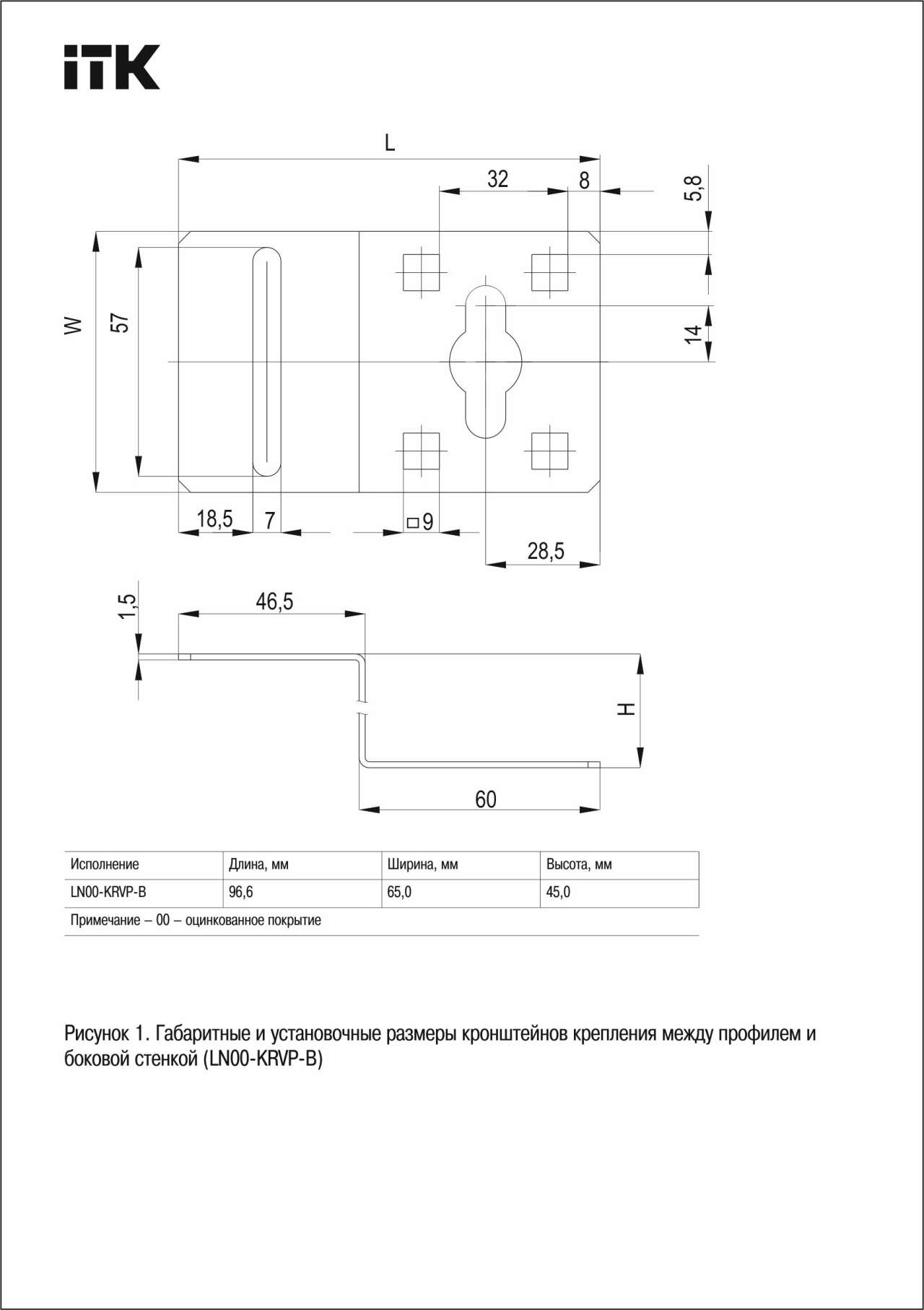 iTK

L

32

8

5,8

W

57

14

18,5

7

□9

28,5

1,5

46,5

H

60

| Исполнение | Длина, мм | Ширина, мм | Высота, мм |
|---|---|---|---|
| LN00-KRVP-B | 96,6 | 65,0 | 45,0 |

Примечание – 00 – оцинкованное покрытие

Рисунок 1. Габаритные и установочные размеры кронштейнов крепления между профилем и боковой стенкой (LN00-KRVP-B)